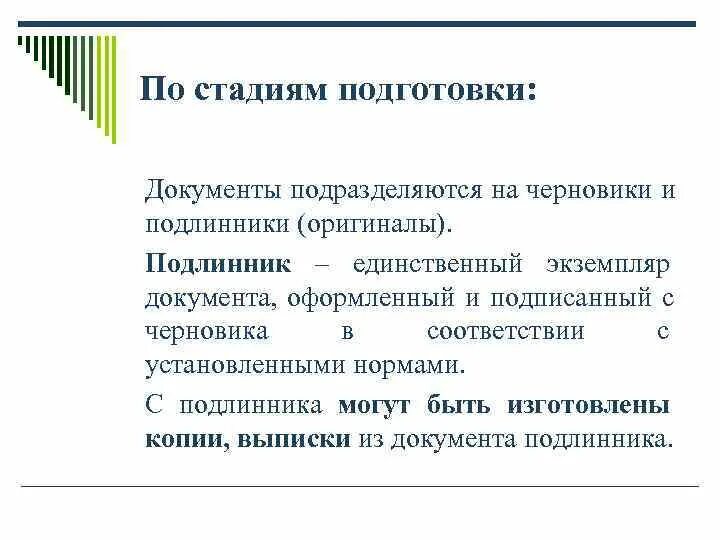 По стадиям подготовки:

Документы подразделяются на черновики и подлинники (оригиналы).

Подлинник – единственный экземпляр документа, оформленный и подписанный с черновика в соответствии с установленными нормами.

С подлинника могут быть изготовлены копии, выписки из документа подлинника.